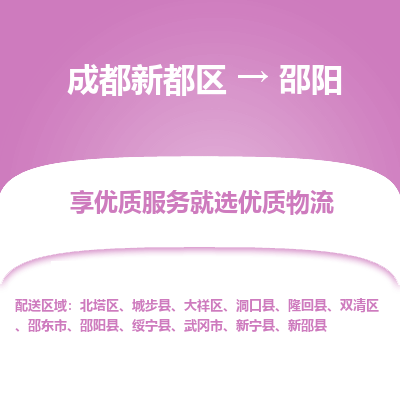 成都新都区 → 邵阳

享优质服务就选优质物流

配送区域：北塔区、城步县、大祥区、洞口县、隆回县、双清区、邵东市、邵阳县、绥宁县、武冈市、新宁县、新邵县